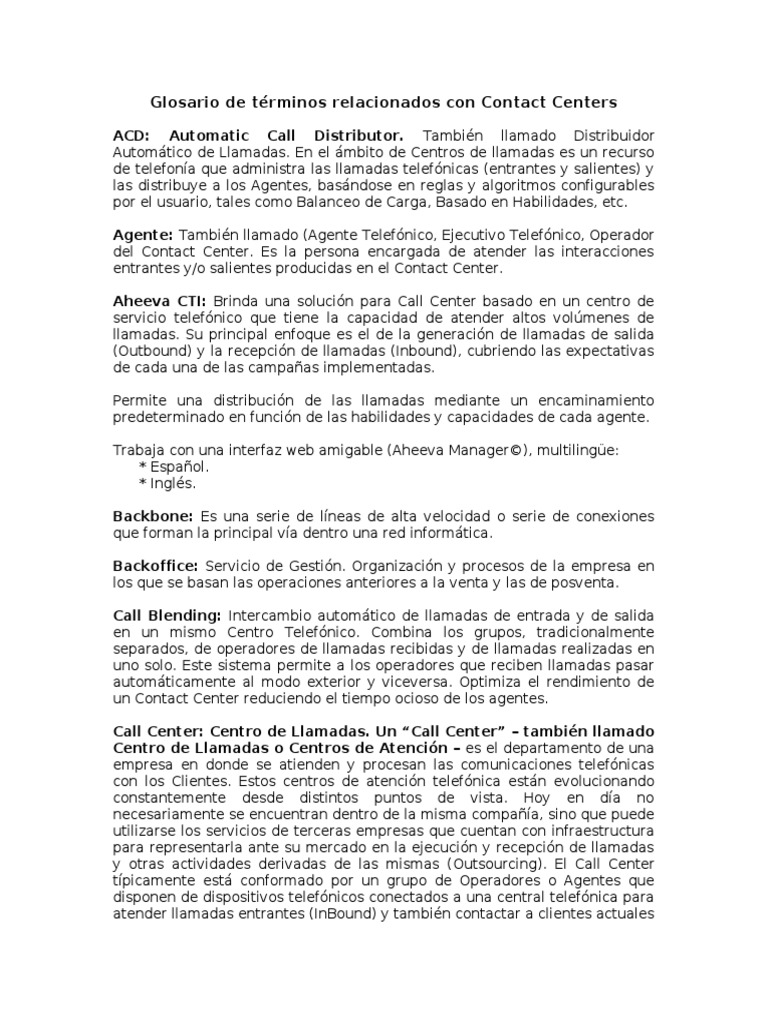 Glosario de términos relacionados con Contact Centers

ACD: Automatic Call Distributor. También llamado Distribuidor Automático de Llamadas. En el ámbito de Centros de llamadas es un recurso de telefonía que administra las llamadas telefónicas (entrantes y salientes) y las distribuye a los Agentes, basándose en reglas y algoritmos configurables por el usuario, tales como Balanceo de Carga, Basado en Habilidades, etc.

Agente: También llamado (Agente Telefónico, Ejecutivo Telefónico, Operador del Contact Center. Es la persona encargada de atender las interacciones entrantes y/o salientes producidas en el Contact Center.

Aheeva CTI: Brinda una solución para Call Center basado en un centro de servicio telefónico que tiene la capacidad de atender altos volúmenes de llamadas. Su principal enfoque es el de la generación de llamadas de salida (Outbound) y la recepción de llamadas (Inbound), cubriendo las expectativas de cada una de las campañas implementadas.

Permite una distribución de las llamadas mediante un encaminamiento predeterminado en función de las habilidades y capacidades de cada agente.

Trabaja con una interfaz web amigable (Aheeva Manager©), multilingüe:
* Español.
* Inglés.

Backbone: Es una serie de líneas de alta velocidad o serie de conexiones que forman la principal vía dentro una red informática.

Backoffice: Servicio de Gestión. Organización y procesos de la empresa en los que se basan las operaciones anteriores a la venta y las de posventa.

Call Blending: Intercambio automático de llamadas de entrada y de salida en un mismo Centro Telefónico. Combina los grupos, tradicionalmente separados, de operadores de llamadas recibidas y de llamadas realizadas en uno solo. Este sistema permite a los operadores que reciben llamadas pasar automáticamente al modo exterior y viceversa. Optimiza el rendimiento de un Contact Center reduciendo el tiempo ocioso de los agentes.

Call Center: Centro de Llamadas. Un “Call Center” – también llamado Centro de Llamadas o Centros de Atención – es el departamento de una empresa en donde se atienden y procesan las comunicaciones telefónicas con los Clientes. Estos centros de atención telefónica están evolucionando constantemente desde distintos puntos de vista. Hoy en día no necesariamente se encuentran dentro de la misma compañía, sino que puede utilizarse los servicios de terceras empresas que cuentan con infraestructura para representarla ante su mercado en la ejecución y recepción de llamadas y otras actividades derivadas de las mismas (Outsourcing). El Call Center típicamente está conformado por un grupo de Operadores o Agentes que disponen de dispositivos telefónicos conectados a una central telefónica para atender llamadas entrantes (InBound) y también contactar a clientes actuales